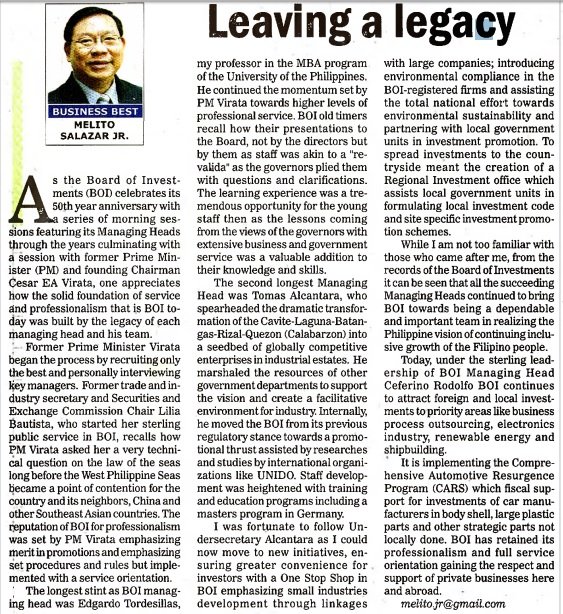 Leaving a legacy

BUSINESS BEST
MELITO SALAZAR JR.

As the Board of Investments (BOI) celebrates its 50th year anniversary with a series of morning sessions featuring its Managing Heads through the years culminating with a session with former Prime Minister (PM) and founding Chairman Cesar EA Virata, one appreciates how the solid foundation of service and professionalism that is BOI today was built by the legacy of each managing head and his team.

Former Prime Minister Virata began the process by recruiting only the best and personally interviewing key managers. Former trade and industry secretary and Securities and Exchange Commission Chair Lilia Bautista, who started her sterling public service in BOI, recalls how PM Virata asked her a very technical question on the law of the seas long before the West Philippine Seas became a point of contention for the country and its neighbors, China and other Southeast Asian countries. The reputation of BOI for professionalism was set by PM Virata emphasizing merit in promotions and emphasizing set procedures and rules but implemented with a service orientation.

The longest stint as BOI managing head was Edgardo Tordesillas, my professor in the MBA program of the University of the Philippines. He continued the momentum set by PM Virata towards higher levels of professional service. BOI old timers recall how their presentations to the Board, not by the directors but by them as staff was akin to a "revalida" as the governors plied them with questions and clarifications. The learning experience was a tremendous opportunity for the young staff then as the lessons coming from the views of the governors with extensive business and government service was a valuable addition to their knowledge and skills.

The second longest Managing Head was Tomas Alcantara, who spearheaded the dramatic transformation of the Cavite-Laguna-Batangas-Rizal-Quezon (Calabarzon) into a seedbed of globally competitive enterprises in industrial estates. He marshaled the resources of other government departments to support the vision and create a facilitative environment for industry. Internally, he moved the BOI from its previous regulatory stance towards a promotional thrust assisted by researches and studies by international organizations like UNIDO. Staff development was heightened with training and education programs including a masters program in Germany.

I was fortunate to follow Undersecretary Alcantara as I could now move to new initiatives, ensuring greater convenience for investors with a One Stop Shop in BOI emphasizing small industries development through linkages with large companies; introducing environmental compliance in the BOI-registered firms and assisting the total national effort towards environmental sustainability and partnering with local government units in investment promotion. To spread investments to the countryside meant the creation of a Regional Investment office which assists local government units in formulating local investment code and site specific investment promotion schemes.

While I am not too familiar with those who came after me, from the records of the Board of Investments it can be seen that all the succeeding Managing Heads continued to bring BOI towards being a dependable and important team in realizing the Philippine vision of continuing inclusive growth of the Filipino people.

Today, under the sterling leadership of BOI Managing Head Ceferino Rodolfo BOI continues to attract foreign and local investments to priority areas like business process outsourcing, electronics industry, renewable energy and shipbuilding.

It is implementing the Comprehensive Automotive Resurgence Program (CARS) which fiscal support for investments of car manufacturers in body shell, large plastic parts and other strategic parts not locally done. BOI has retained its professionalism and full service orientation gaining the respect and support of private businesses here and abroad.

melito.jr@gmail.com